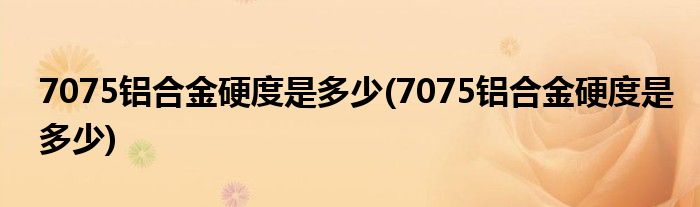 7075铝合金硬度是多少(7075铝合金硬度是多少)